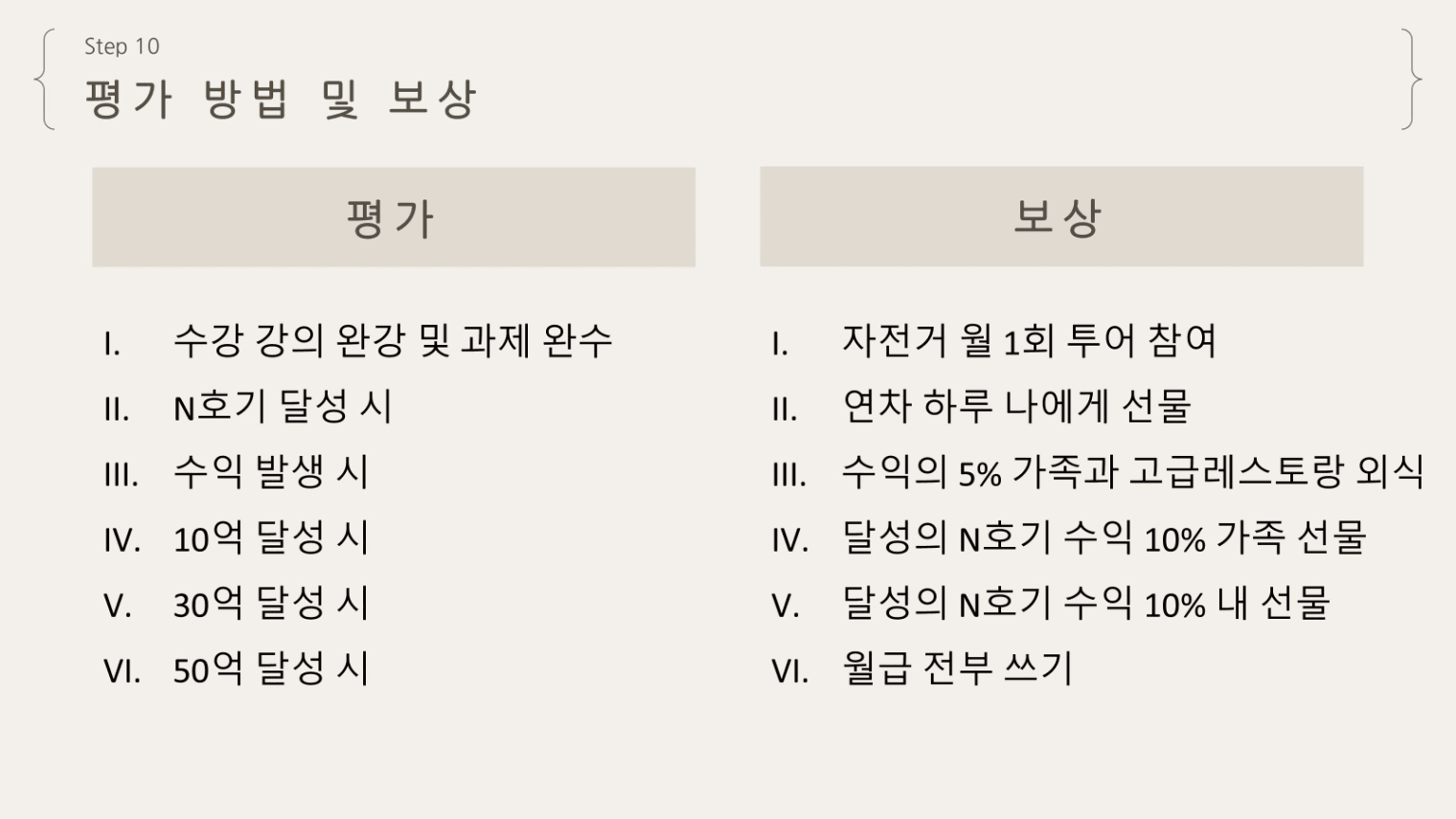 Step 10
평가 방법 및 보상

평가

I. 수강 강의 완강 및 과제 완수
II. N호기 달성 시
III. 수익 발생 시
IV. 10억 달성 시
V. 30억 달성 시
VI. 50억 달성 시

보상

I. 자전거 월 1회 투어 참여
II. 연차 하루 나에게 선물
III. 수익의 5% 가족과 고급레스토랑 외식
IV. 달성의 N호기 수익 10% 가족 선물
V. 달성의 N호기 수익 10% 내 선물
VI. 월급 전부 쓰기